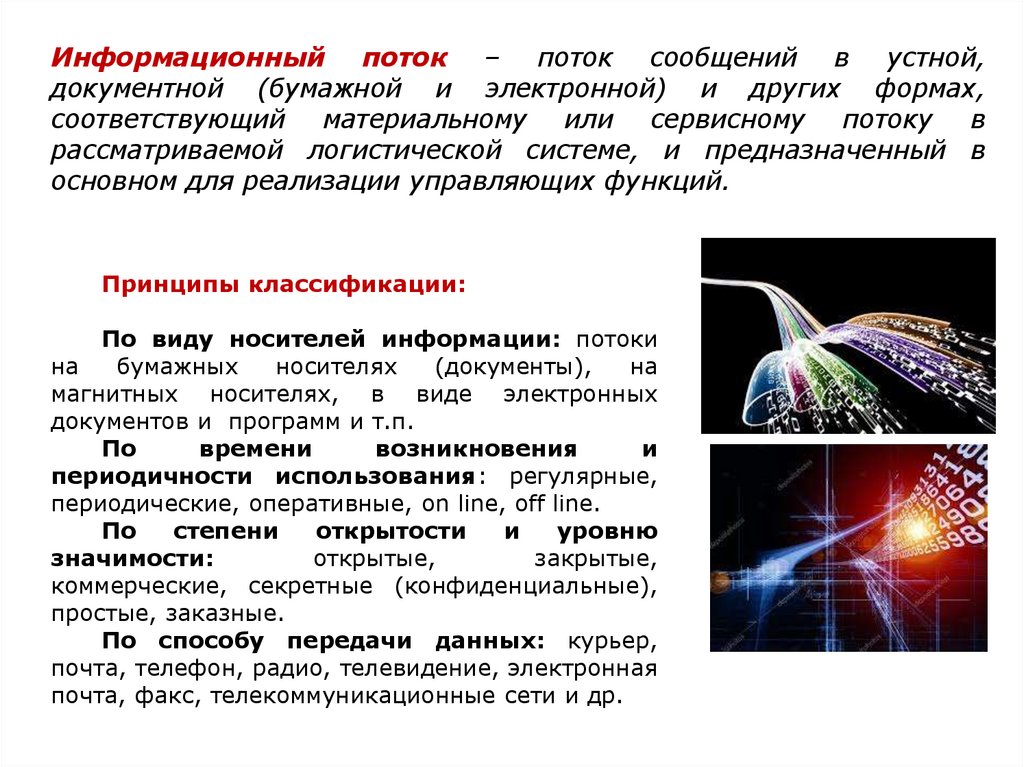 Информационный поток – поток сообщений в устной, документной (бумажной и электронной) и других формах, соответствующий материальному или сервисному потоку в рассматриваемой логистической системе, и предназначенный в основном для реализации управляющих функций.

Принципы классификации:

По виду носителей информации: потоки на бумажных носителях (документы), на магнитных носителях, в виде электронных документов и программ и т.п.

По времени возникновения и периодичности использования: регулярные, периодические, оперативные, on line, off line.

По степени открытости и уровню значимости: открытые, закрытые, коммерческие, секретные (конфиденциальные), простые, заказные.

По способу передачи данных: курьер, почта, телефон, радио, телевидение, электронная почта, факс, телекоммуникационные сети и др.